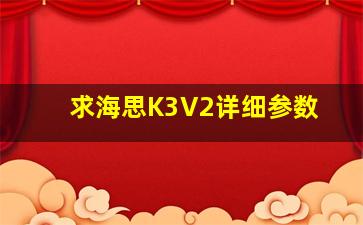 求海思K3V2详细参数